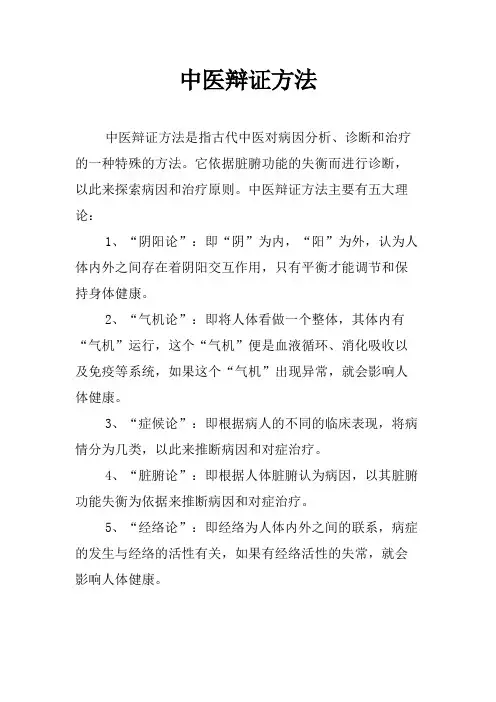 中医辩证方法

中医辩证方法是指古代中医对病因分析、诊断和治疗的一种特殊的方法。它依据脏腑功能的失衡而进行诊断，以此来探索病因和治疗原则。中医辩证方法主要有五大理论：

1、“阴阳论”：即“阴”为内，“阳”为外，认为人体内外之间存在着阴阳交互作用，只有平衡才能调节和保持身体健康。

2、“气机论”：即将人体看做一个整体，其体内有“气机”运行，这个“气机”便是血液循环、消化吸收以及免疫等系统，如果这个“气机”出现异常，就会影响人体健康。

3、“症候论”：即根据病人的不同的临床表现，将病情分为几类，以此来推断病因和对症治疗。

4、“脏腑论”：即根据人体脏腑认为病因，以其脏腑功能失衡为依据来推断病因和对症治疗。

5、“经络论”：即经络为人体内外之间的联系，病症的发生与经络的活性有关，如果有经络活性的失常，就会影响人体健康。